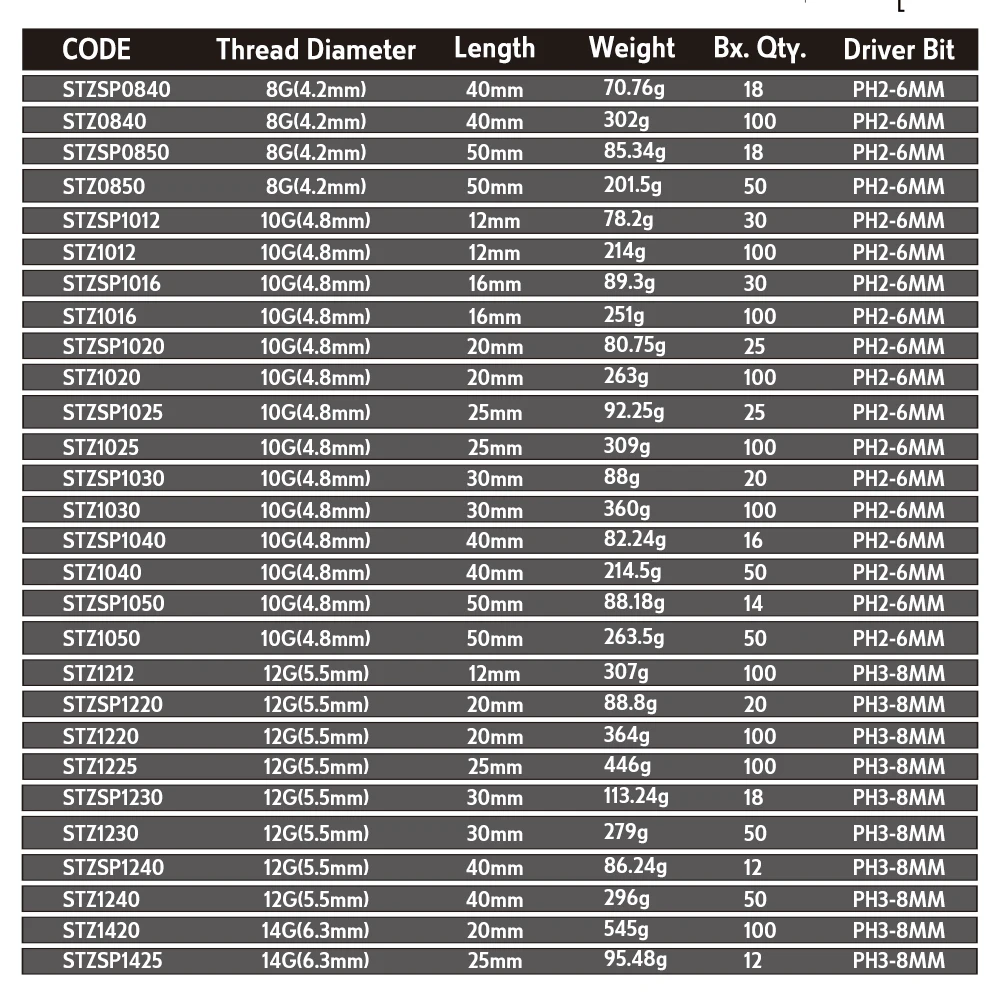 | CODE | Thread Diameter | Length | Weight | Bx. Qty. | Driver Bit |
|---|---|---|---|---|---|
| STZSP0840 | 8G(4.2mm) | 40mm | 70.76g | 18 | PH2-6MM |
| STZ0840 | 8G(4.2mm) | 40mm | 302g | 100 | PH2-6MM |
| STZSP0850 | 8G(4.2mm) | 50mm | 85.34g | 18 | PH2-6MM |
| STZ0850 | 8G(4.2mm) | 50mm | 201.5g | 50 | PH2-6MM |
| STZSP1012 | 10G(4.8mm) | 12mm | 78.2g | 30 | PH2-6MM |
| STZ1012 | 10G(4.8mm) | 12mm | 214g | 100 | PH2-6MM |
| STZSP1016 | 10G(4.8mm) | 16mm | 89.3g | 30 | PH2-6MM |
| STZ1016 | 10G(4.8mm) | 16mm | 251g | 100 | PH2-6MM |
| STZSP1020 | 10G(4.8mm) | 20mm | 80.75g | 25 | PH2-6MM |
| STZ1020 | 10G(4.8mm) | 20mm | 263g | 100 | PH2-6MM |
| STZSP1025 | 10G(4.8mm) | 25mm | 92.25g | 25 | PH2-6MM |
| STZ1025 | 10G(4.8mm) | 25mm | 309g | 100 | PH2-6MM |
| STZSP1030 | 10G(4.8mm) | 30mm | 88g | 20 | PH2-6MM |
| STZ1030 | 10G(4.8mm) | 30mm | 360g | 100 | PH2-6MM |
| STZSP1040 | 10G(4.8mm) | 40mm | 82.24g | 16 | PH2-6MM |
| STZ1040 | 10G(4.8mm) | 40mm | 214.5g | 50 | PH2-6MM |
| STZSP1050 | 10G(4.8mm) | 50mm | 88.18g | 14 | PH2-6MM |
| STZ1050 | 10G(4.8mm) | 50mm | 263.5g | 50 | PH2-6MM |
| STZ1212 | 12G(5.5mm) | 12mm | 307g | 100 | PH3-8MM |
| STZSP1220 | 12G(5.5mm) | 20mm | 88.8g | 20 | PH3-8MM |
| STZ1220 | 12G(5.5mm) | 20mm | 364g | 100 | PH3-8MM |
| STZ1225 | 12G(5.5mm) | 25mm | 446g | 100 | PH3-8MM |
| STZSP1230 | 12G(5.5mm) | 30mm | 113.24g | 18 | PH3-8MM |
| STZ1230 | 12G(5.5mm) | 30mm | 279g | 50 | PH3-8MM |
| STZSP1240 | 12G(5.5mm) | 40mm | 86.24g | 12 | PH3-8MM |
| STZ1240 | 12G(5.5mm) | 40mm | 296g | 50 | PH3-8MM |
| STZ1420 | 14G(6.3mm) | 20mm | 545g | 100 | PH3-8MM |
| STZSP1425 | 14G(6.3mm) | 25mm | 95.48g | 12 | PH3-8MM |